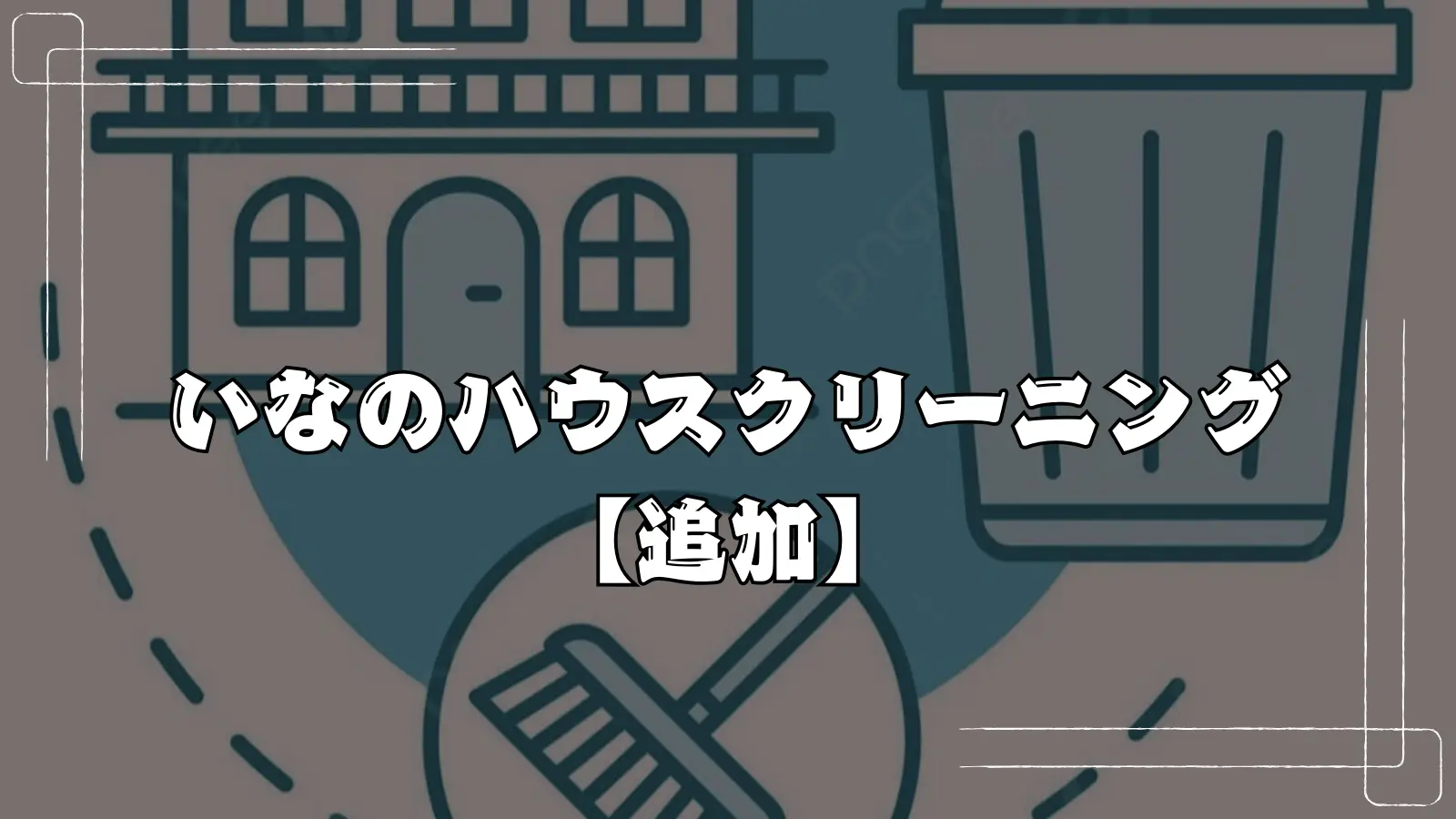 いなのハウスクリーニング
【追加】